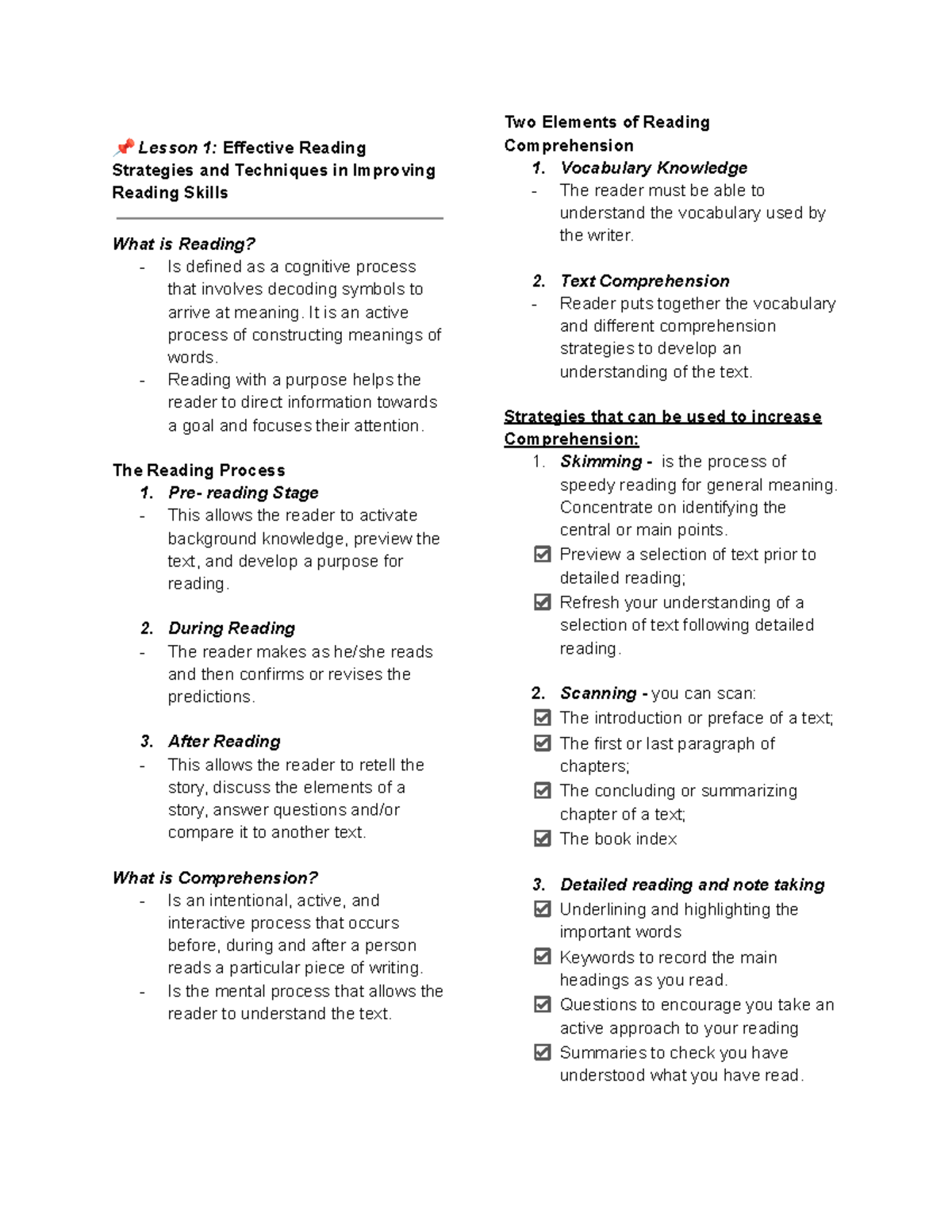 📌 Lesson 1: Effective Reading Strategies and Techniques in Improving Reading Skills

What is Reading?
- Is defined as a cognitive process that involves decoding symbols to arrive at meaning. It is an active process of constructing meanings of words.
- Reading with a purpose helps the reader to direct information towards a goal and focuses their attention.

The Reading Process
1. Pre- reading Stage
- This allows the reader to activate background knowledge, preview the text, and develop a purpose for reading.

2. During Reading
- The reader makes as he/she reads and then confirms or revises the predictions.

3. After Reading
- This allows the reader to retell the story, discuss the elements of a story, answer questions and/or compare it to another text.

What is Comprehension?
- Is an intentional, active, and interactive process that occurs before, during and after a person reads a particular piece of writing.
- Is the mental process that allows the reader to understand the text.

Two Elements of Reading Comprehension
1. Vocabulary Knowledge
- The reader must be able to understand the vocabulary used by the writer.

2. Text Comprehension
- Reader puts together the vocabulary and different comprehension strategies to develop an understanding of the text.

Strategies that can be used to increase Comprehension:
1. Skimming - is the process of speedy reading for general meaning. Concentrate on identifying the central or main points.
☑ Preview a selection of text prior to detailed reading;
☑ Refresh your understanding of a selection of text following detailed reading.

2. Scanning - you can scan:
☑ The introduction or preface of a text;
☑ The first or last paragraph of chapters;
☑ The concluding or summarizing chapter of a text;
☑ The book index

3. Detailed reading and note taking
☑ Underlining and highlighting the important words
☑ Keywords to record the main headings as you read.
☑ Questions to encourage you take an active approach to your reading
☑ Summaries to check you have understood what you have read.